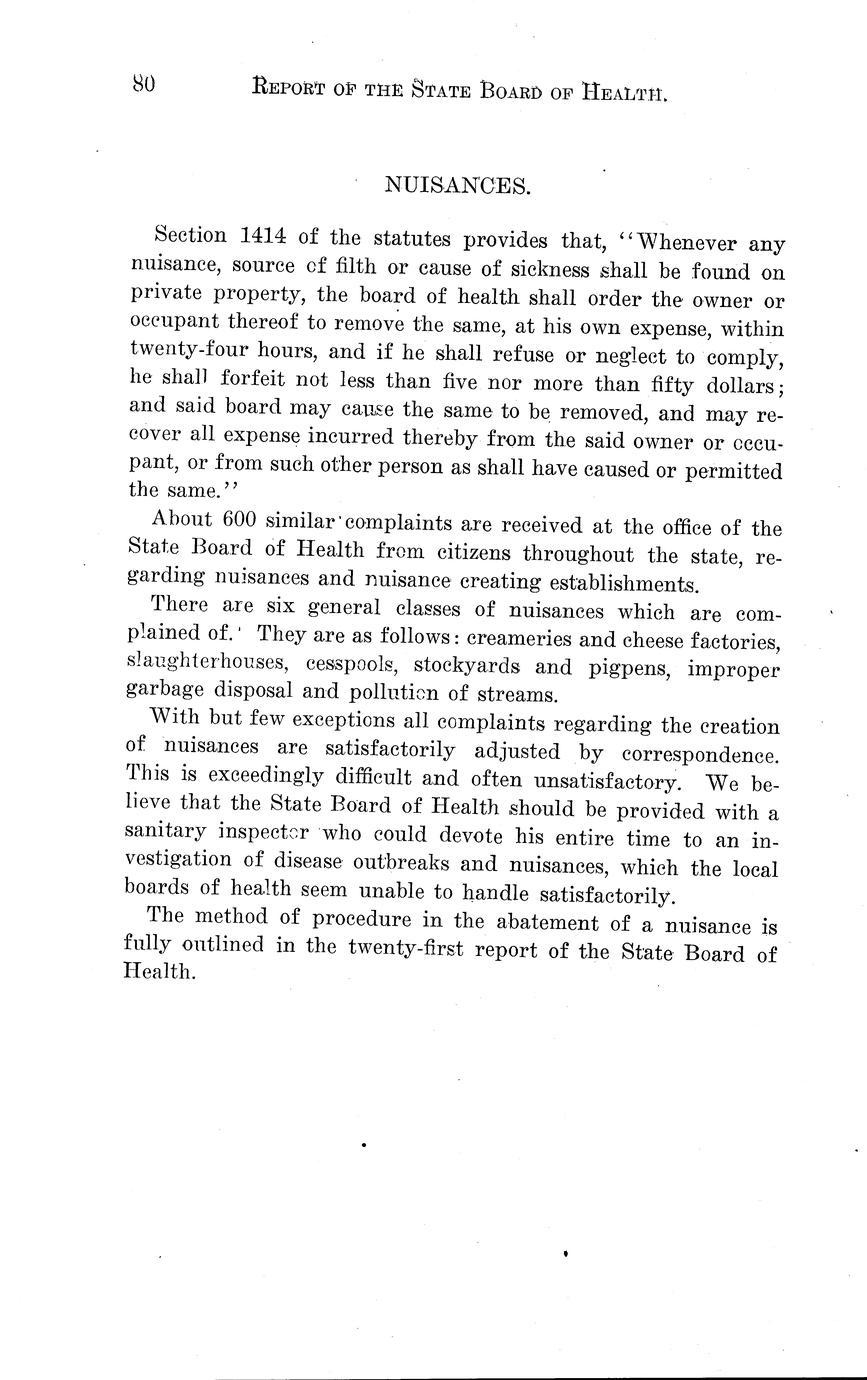 80 REPORT OF THE STATE BOARD OF HEALTH.

NUISANCES.

Section 1414 of the statutes provides that, "Whenever any nuisance, source of filth or cause of sickness shall be found on private property, the board of health shall order the owner or occupant thereof to remove the same, at his own expense, within twenty-four hours, and if he shall refuse or neglect to comply, he shall forfeit not less than five nor more than fifty dollars; and said board may cause the same to be removed, and may recover all expense incurred thereby from the said owner or occupant, or from such other person as shall have caused or permitted the same."

About 600 similar complaints are received at the office of the State Board of Health from citizens throughout the state, regarding nuisances and nuisance creating establishments.

There are six general classes of nuisances which are complained of. They are as follows: creameries and cheese factories, slaughterhouses, cesspools, stockyards and pigpens, improper garbage disposal and pollution of streams.

With but few exceptions all complaints regarding the creation of nuisances are satisfactorily adjusted by correspondence. This is exceedingly difficult and often unsatisfactory. We believe that the State Board of Health should be provided with a sanitary inspector who could devote his entire time to an investigation of disease outbreaks and nuisances, which the local boards of health seem unable to handle satisfactorily.

The method of procedure in the abatement of a nuisance is fully outlined in the twenty-first report of the State Board of Health.